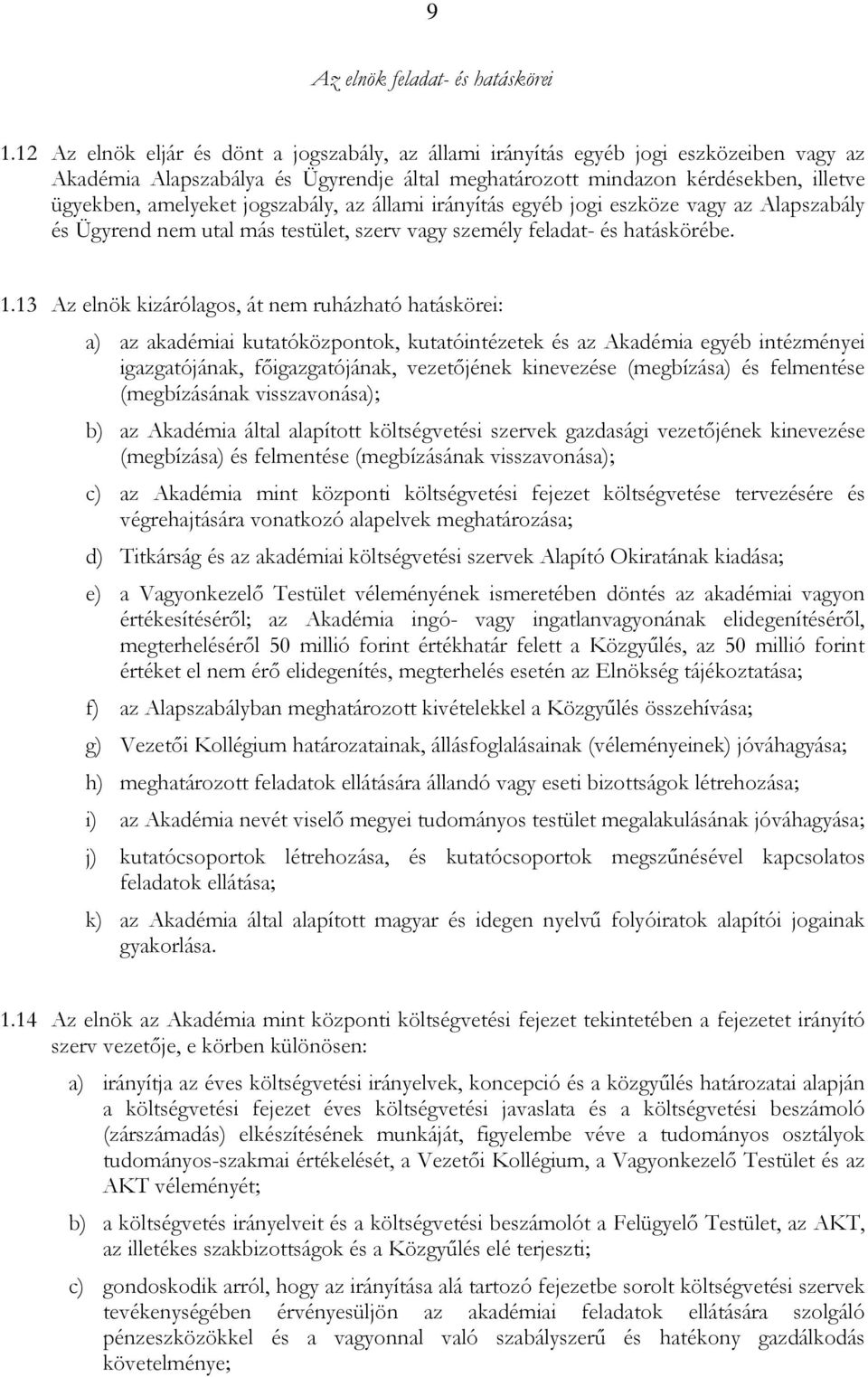 9

Az elnök feladat- és hatáskörei

1.12 Az elnök eljár és dönt a jogszabály, az állami irányítás egyéb jogi eszközeiben vagy az Akadémia Alapszabálya és Ügyrendje által meghatározott mindazon kérdésekben, illetve ügyekben, amelyeket jogszabály, az állami irányítás egyéb jogi eszköze vagy az Alapszabály és Ügyrend nem utal más testület, szerv vagy személy feladat- és hatáskörébe.

1.13 Az elnök kizárólagos, át nem ruházható hatáskörei:

a) az akadémiai kutatóközpontok, kutatóintézetek és az Akadémia egyéb intézményei igazgatójának, főigazgatójának, vezetőjének kinevezése (megbízása) és felmentése (megbízásának visszavonása);

b) az Akadémia által alapított költségvetési szervek gazdasági vezetőjének kinevezése (megbízása) és felmentése (megbízásának visszavonása);

c) az Akadémia mint központi költségvetési fejezet költségvetése tervezésére és végrehajtására vonatkozó alapelvek meghatározása;

d) Titkárság és az akadémiai költségvetési szervek Alapító Okiratának kiadása;

e) a Vagyonkezelő Testület véleményének ismeretében döntés az akadémiai vagyon értékesítéséről; az Akadémia ingó- vagy ingatlanvagyonának elidegenítéséről, megterheléséről 50 millió forint értékhatár felett a Közgyűlés, az 50 millió forint értéket el nem érő elidegenítés, megterhelés esetén az Elnökség tájékoztatása;

f) az Alapszabályban meghatározott kivételekkel a Közgyűlés összehívása;

g) Vezetői Kollégium határozatainak, állásfoglalásainak (véleményeinek) jóváhagyása;

h) meghatározott feladatok ellátására állandó vagy eseti bizottságok létrehozása;

i) az Akadémia nevét viselő megyei tudományos testület megalakulásának jóváhagyása;

j) kutatócsoportok létrehozása, és kutatócsoportok megszűnésével kapcsolatos feladatok ellátása;

k) az Akadémia által alapított magyar és idegen nyelvű folyóiratok alapítói jogainak gyakorlása.

1.14 Az elnök az Akadémia mint központi költségvetési fejezet tekintetében a fejezetet irányító szerv vezetője, e körben különösen:

a) irányítja az éves költségvetési irányelvek, koncepció és a közgyűlés határozatai alapján a költségvetési fejezet éves költségvetési javaslata és a költségvetési beszámoló (zárszámadás) elkészítésének munkáját, figyelembe véve a tudományos osztályok tudományos-szakmai értékelését, a Vezetői Kollégium, a Vagyonkezelő Testület és az AKT véleményét;

b) a költségvetés irányelveit és a költségvetési beszámolót a Felügyelő Testület, az AKT, az illetékes szakbizottságok és a Közgyűlés elé terjeszti;

c) gondoskodik arról, hogy az irányítása alá tartozó fejezetbe sorolt költségvetési szervek tevékenységében érvényesüljön az akadémiai feladatok ellátására szolgáló pénzeszközökkel és a vagyonnal való szabályszerű és hatékony gazdálkodás követelménye;